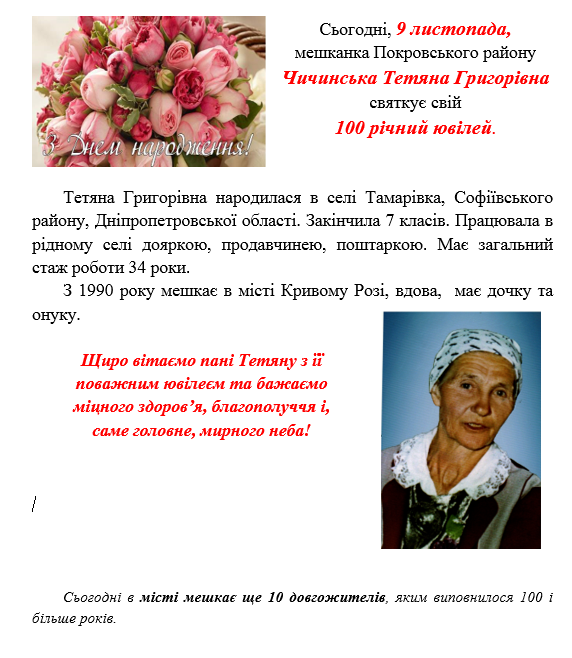 З Днем народження!

Сьогодні, 9 листопада, мешканка Покровського району Чичинська Тетяна Григорівна святкує свій 100 річний ювілей.

Тетяна Григорівна народилася в селі Тамарівка, Софіївського району, Дніпропетровської області. Закінчила 7 класів. Працювала в рідному селі дояркою, продавчинею, поштаркою. Має загальний стаж роботи 34 роки.

З 1990 року мешкає в місті Кривому Розі, вдова, має дочку та онуку.

Щиро вітаємо пані Тетяну з її поважним ювілеєм та бажаємо міцного здоров'я, благополуччя і, саме головне, мирного неба!

Сьогодні в місті мешкає ще 10 довгожителів, яким виповнилося 100 і більше років.